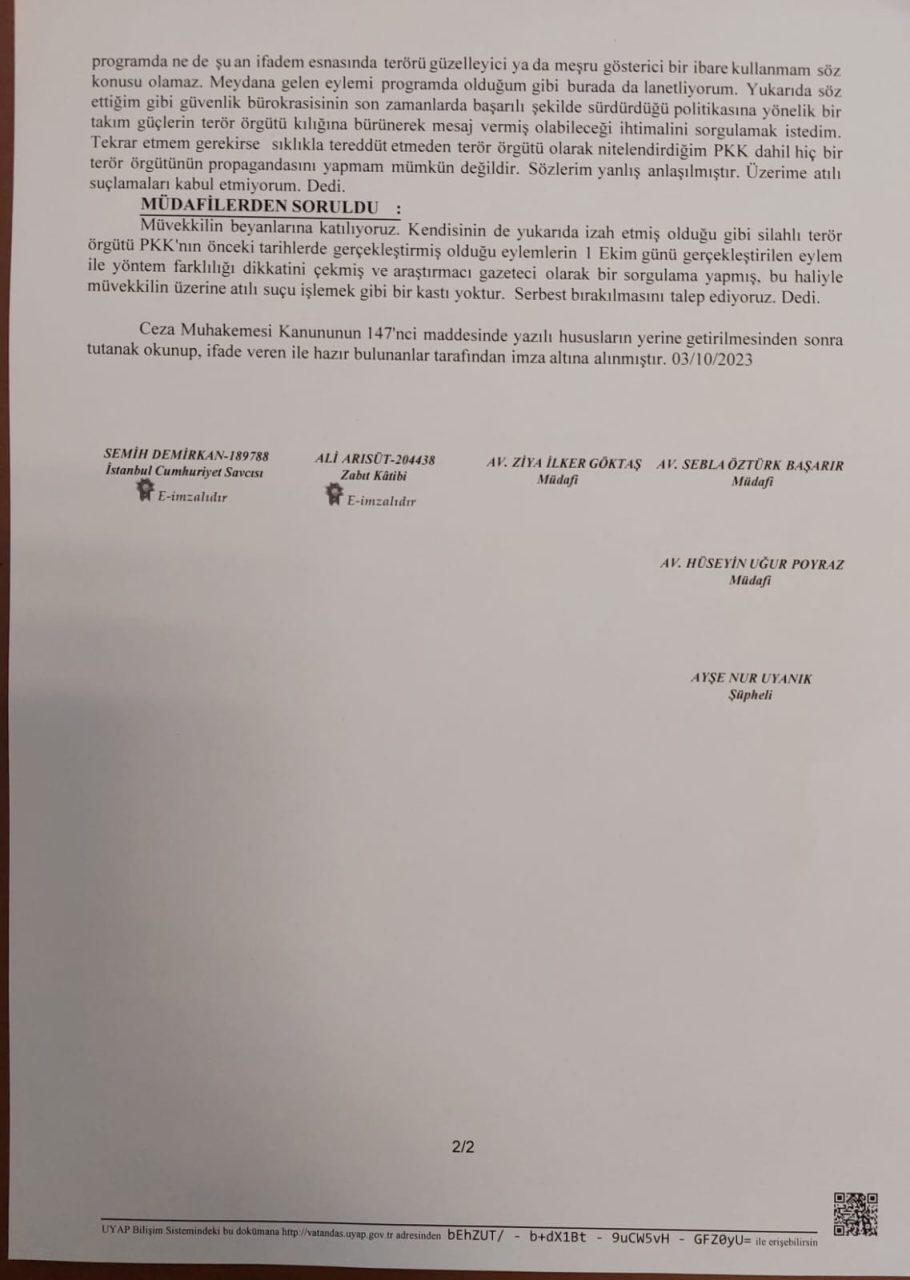 programda ne de şu an ifadem esnasında terörü güzelleyici ya da meşru gösterici bir ibare kullanmam söz konusu olamaz. Meydana gelen eylemi programda olduğum gibi burada da lanetliyorum. Yukarıda söz ettiğim gibi güvenlik bürokrasisinin son zamanlarda başarılı şekilde sürdürdüğü politikasına yönelik bir takım güçlerin terör örgütü kılığına bürünerek mesaj vermiş olabileceği ihtimalini sorgulamak istedim. Tekrar etmem gerekirse sıklıkla tereddüt etmeden terör örgütü olarak nitelendirdiğim PKK dahil hiç bir terör örgütünün propagandasını yapmam mümkün değildir. Sözlerim yanlış anlaşılmıştır. Üzerime atılı suçlamaları kabul etmiyorum. Dedi.

MÜDAFİLERDEN SORULDU :

Müvekkilin beyanlarına katılıyoruz. Kendisinin de yukarıda izah etmiş olduğu gibi silahlı terör örgütü PKK'nın önceki tarihlerde gerçekleştirmiş olduğu eylemlerin 1 Ekim günü gerçekleştirilen eylem ile yöntem farklılığı dikkatini çekmiş ve araştırmacı gazeteci olarak bir sorgulama yapmış, bu haliyle müvekkilin üzerine atılı suçu işlemek gibi bir kastı yoktur. Serbest bırakılmasını talep ediyoruz. Dedi.

Ceza Muhakemesi Kanununun 147'nci maddesinde yazılı hususların yerine getirilmesinden sonra tutanak okunup, ifade veren ile hazır bulunanlar tarafından imza altına alınmıştır. 03/10/2023

SEMİH DEMİRKAN-189788
İstanbul Cumhuriyet Savcısı
E-imzalıdır

ALİ ARISÜT-204438
Zabıt Kâtibi
E-imzalıdır

AV. ZİYA İLKER GÖKTAŞ
Müdafi

AV. SEBLA ÖZTÜRK BAŞARIR
Müdafi

AV. HÜSEYİN UĞUR POYRAZ
Müdafi

AYŞE NUR UYANIK
Şüpheli

2/2

UYAP Bilişim Sistemindeki bu dokümana http://vatandas.uyap.gov.tr adresinden bEhZUT/ - b+dX1Bt - 9uCW5vH - GFZ0yU= ile erişebilirsin